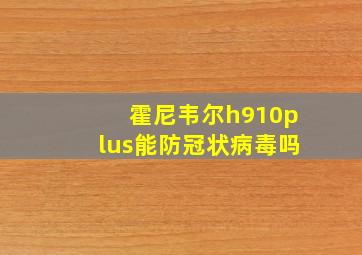 霍尼韦尔h910plus能防冠状病毒吗